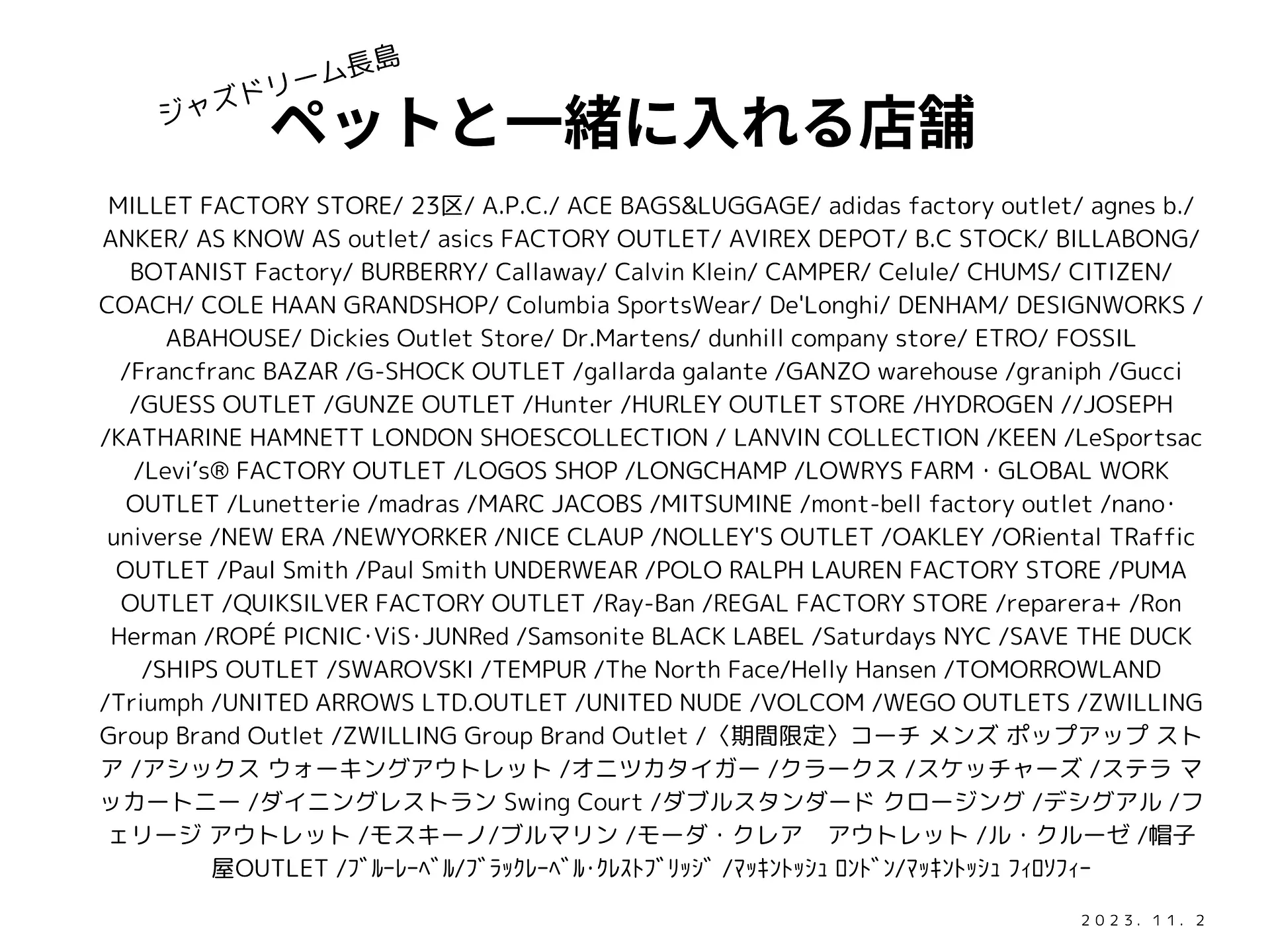 ジャズドリーム長島
ペットと一緒に入れる店舗

MILLET FACTORY STORE/ 23区/ A.P.C./ ACE BAGS&LUGGAGE/ adidas factory outlet/ agnes b./ ANKER/ AS KNOW AS outlet/ asics FACTORY OUTLET/ AVIREX DEPOT/ B.C STOCK/ BILLABONG/ BOTANIST Factory/ BURBERRY/ Callaway/ Calvin Klein/ CAMPER/ Celule/ CHUMS/ CITIZEN/ COACH/ COLE HAAN GRANDSHOP/ Columbia SportsWear/ De'Longhi/ DENHAM/ DESIGNWORKS / ABAHOUSE/ Dickies Outlet Store/ Dr.Martens/ dunhill company store/ ETRO/ FOSSIL /Francfranc BAZAR /G-SHOCK OUTLET /gallarda galante /GANZO warehouse /graniph /Gucci /GUESS OUTLET /GUNZE OUTLET /Hunter /HURLEY OUTLET STORE /HYDROGEN //JOSEPH /KATHARINE HAMNETT LONDON SHOESCOLLECTION / LANVIN COLLECTION /KEEN /LeSportsac /Levi's® FACTORY OUTLET /LOGOS SHOP /LONGCHAMP /LOWRYS FARM・GLOBAL WORK OUTLET /Lunetterie /madras /MARC JACOBS /MITSUMINE /mont-bell factory outlet /nano・universe /NEW ERA /NEWYORKER /NICE CLAUP /NOLLEY'S OUTLET /OAKLEY /ORiental TRaffic OUTLET /Paul Smith /Paul Smith UNDERWEAR /POLO RALPH LAUREN FACTORY STORE /PUMA OUTLET /QUIKSILVER FACTORY OUTLET /Ray-Ban /REGAL FACTORY STORE /reparera+ /Ron Herman /ROPÉ PICNIC・ViS・JUNRed /Samsonite BLACK LABEL /Saturdays NYC /SAVE THE DUCK /SHIPS OUTLET /SWAROVSKI /TEMPUR /The North Face/Helly Hansen /TOMORROWLAND /Triumph /UNITED ARROWS LTD.OUTLET /UNITED NUDE /VOLCOM /WEGO OUTLETS /ZWILLING Group Brand Outlet /ZWILLING Group Brand Outlet /〈期間限定〉コーチ メンズ ポップアップ ストア /アシックス ウォーキングアウトレット /オニツカタイガー /クラークス /スケッチャーズ /ステラ マッカートニー /ダイニングレストラン Swing Court /ダブルスタンダード クロージング /デシグアル /フェリージ アウトレット /モスキーノ/ブルマリン /モーダ・クレア　アウトレット /ル・クルーゼ /帽子屋OUTLET /ﾌﾞﾙｰﾚｰﾍﾞﾙ/ﾌﾞﾗｯｸﾚｰﾍﾞﾙ・ｸﾚｽﾄﾌﾞﾘｯｼﾞ /ﾏｯｷﾝﾄｯｼｭ ﾛﾝﾄﾞﾝ/ﾏｯｷﾝﾄｯｼｭ ﾌｨﾛｿﾌｨｰ

2023. 11. 2